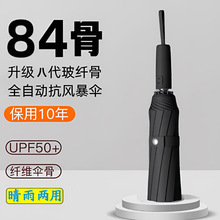 84骨

升级 八代玻纤骨
全自动抗风暴伞

保用10年

UPF50+

纤维伞骨

晴雨两用